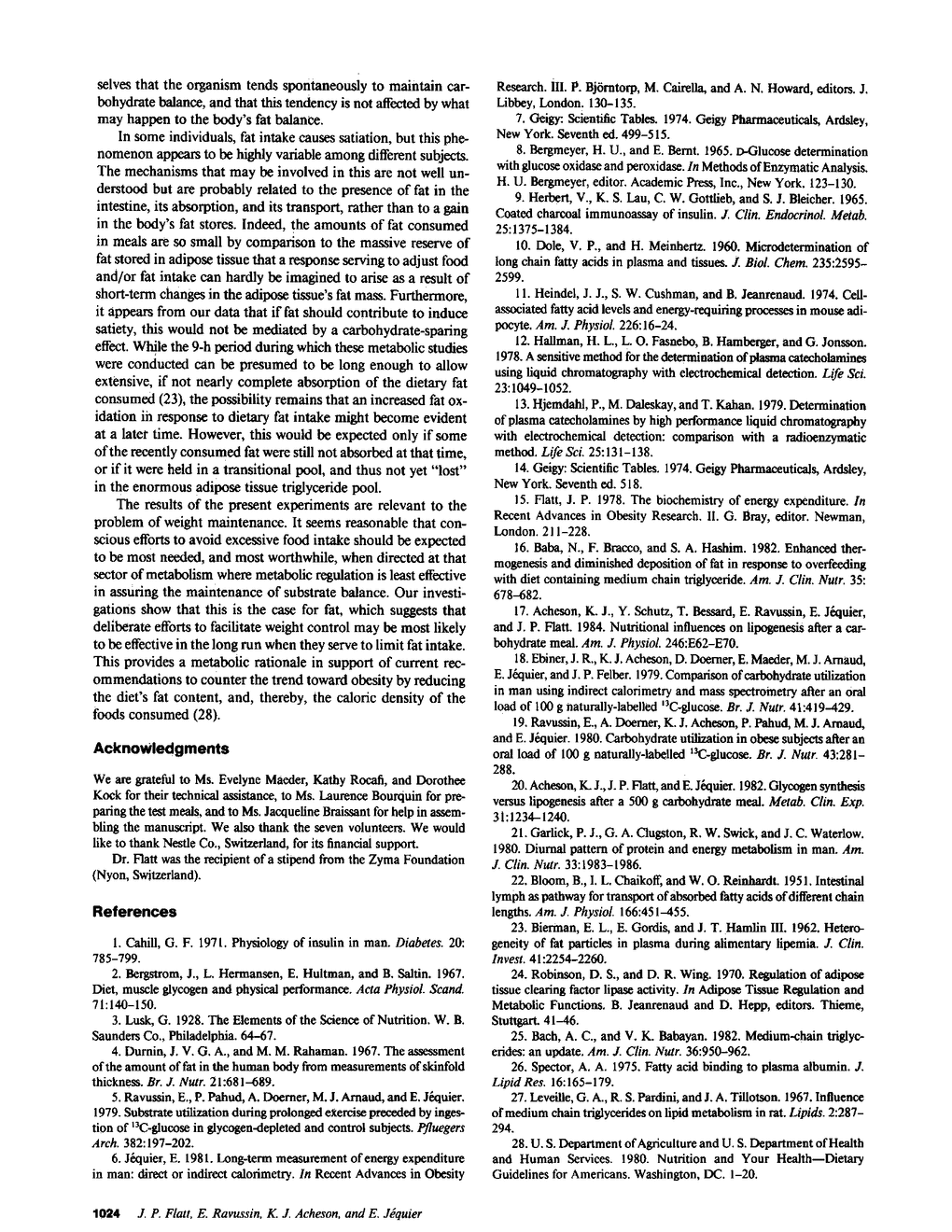 selves that the organism tends spontaneously to maintain carbohydrate balance, and that this tendency is not affected by what may happen to the body's fat balance.

In some individuals, fat intake causes satiation, but this phenomenon appears to be highly variable among different subjects. The mechanisms that may be involved in this are not well understood but are probably related to the presence of fat in the intestine, its absorption, and its transport, rather than to a gain in the body's fat stores. Indeed, the amounts of fat consumed in meals are so small by comparison to the massive reserve of fat stored in adipose tissue that a response serving to adjust food and/or fat intake can hardly be imagined to arise as a result of short-term changes in the adipose tissue's fat mass. Furthermore, it appears from our data that if fat should contribute to induce satiety, this would not be mediated by a carbohydrate-sparing effect. While the 9-h period during which these metabolic studies were conducted can be presumed to be long enough to allow extensive, if not nearly complete absorption of the dietary fat consumed (23), the possibility remains that an increased fat oxidation in response to dietary fat intake might become evident at a later time. However, this would be expected only if some of the recently consumed fat were still not absorbed at that time, or if it were held in a transitional pool, and thus not yet "lost" in the enormous adipose tissue triglyceride pool.

The results of the present experiments are relevant to the problem of weight maintenance. It seems reasonable that conscious efforts to avoid excessive food intake should be expected to be most needed, and most worthwhile, when directed at that sector of metabolism where metabolic regulation is least effective in assuring the maintenance of substrate balance. Our investigations show that this is the case for fat, which suggests that deliberate efforts to facilitate weight control may be most likely to be effective in the long run when they serve to limit fat intake. This provides a metabolic rationale in support of current recommendations to counter the trend toward obesity by reducing the diet's fat content, and, thereby, the caloric density of the foods consumed (28).

Acknowledgments

We are grateful to Ms. Evelyne Maeder, Kathy Rocafi, and Dorothee Kock for their technical assistance, to Ms. Laurence Bourquin for preparing the test meals, and to Ms. Jacqueline Braissant for help in assembling the manuscript. We also thank the seven volunteers. We would like to thank Nestle Co., Switzerland, for its financial support.

Dr. Flatt was the recipient of a stipend from the Zyma Foundation (Nyon, Switzerland).

References

1. Cahill, G. F. 1971. Physiology of insulin in man. Diabetes. 20: 785-799.

2. Bergstrom, J., L. Hermansen, E. Hultman, and B. Saltin. 1967. Diet, muscle glycogen and physical performance. Acta Physiol. Scand. 71:140-150.

3. Lusk, G. 1928. The Elements of the Science of Nutrition. W. B. Saunders Co., Philadelphia. 64-67.

4. Durnin, J. V. G. A., and M. M. Rahaman. 1967. The assessment of the amount of fat in the human body from measurements of skinfold thickness. Br. J. Nutr. 21:681-689.

5. Ravussin, E., P. Pahud, A. Doerner, M. J. Arnaud, and E. Jéquier. 1979. Substrate utilization during prolonged exercise preceded by ingestion of $^{13}C$-glucose in glycogen-depleted and control subjects. Pfluegers Arch. 382:197-202.

6. Jéquier, E. 1981. Long-term measurement of energy expenditure in man: direct or indirect calorimetry. In Recent Advances in Obesity Research. III. P. Björntorp, M. Cairella, and A. N. Howard, editors. J. Libbey, London. 130-135.

7. Geigy: Scientific Tables. 1974. Geigy Pharmaceuticals, Ardsley, New York. Seventh ed. 499-515.

8. Bergmeyer, H. U., and E. Bernt. 1965. D-Glucose determination with glucose oxidase and peroxidase. In Methods of Enzymatic Analysis. H. U. Bergmeyer, editor. Academic Press, Inc., New York. 123-130.

9. Herbert, V., K. S. Lau, C. W. Gottlieb, and S. J. Bleicher. 1965. Coated charcoal immunoassay of insulin. J. Clin. Endocrinol. Metab. 25:1375-1384.

10. Dole, V. P., and H. Meinhertz. 1960. Microdetermination of long chain fatty acids in plasma and tissues. J. Biol. Chem. 235:2595-2599.

11. Heindel, J. J., S. W. Cushman, and B. Jeanrenaud. 1974. Cell-associated fatty acid levels and energy-requiring processes in mouse adipocyte. Am. J. Physiol. 226:16-24.

12. Hallman, H. L., L. O. Fasnebo, B. Hamberger, and G. Jonsson. 1978. A sensitive method for the determination of plasma catecholamines using liquid chromatography with electrochemical detection. Life Sci. 23:1049-1052.

13. Hjemdahl, P., M. Daleskay, and T. Kahan. 1979. Determination of plasma catecholamines by high performance liquid chromatography with electrochemical detection: comparison with a radioenzymatic method. Life Sci. 25:131-138.

14. Geigy: Scientific Tables. 1974. Geigy Pharmaceuticals, Ardsley, New York. Seventh ed. 518.

15. Flatt, J. P. 1978. The biochemistry of energy expenditure. In Recent Advances in Obesity Research. II. G. Bray, editor. Newman, London. 211-228.

16. Baba, N., F. Bracco, and S. A. Hashim. 1982. Enhanced thermogenesis and diminished deposition of fat in response to overfeeding with diet containing medium chain triglyceride. Am. J. Clin. Nutr. 35: 678-682.

17. Acheson, K. J., Y. Schutz, T. Bessard, E. Ravussin, E. Jéquier, and J. P. Flatt. 1984. Nutritional influences on lipogenesis after a carbohydrate meal. Am. J. Physiol. 246:E62-E70.

18. Ebiner, J. R., K. J. Acheson, D. Doerner, E. Maeder, M. J. Arnaud, E. Jéquier, and J. P. Felber. 1979. Comparison of carbohydrate utilization in man using indirect calorimetry and mass spectrometry after an oral load of 100 g naturally-labelled $^{13}C$-glucose. Br. J. Nutr. 41:419-429.

19. Ravussin, E., A. Doerner, K. J. Acheson, P. Pahud, M. J. Arnaud, and E. Jéquier. 1980. Carbohydrate utilization in obese subjects after an oral load of 100 g naturally-labelled $^{13}C$-glucose. Br. J. Nutr. 43:281-288.

20. Acheson, K. J., J. P. Flatt, and E. Jéquier. 1982. Glycogen synthesis versus lipogenesis after a 500 g carbohydrate meal. Metab. Clin. Exp. 31:1234-1240.

21. Garlick, P. J., G. A. Clugston, R. W. Swick, and J. C. Waterlow. 1980. Diurnal pattern of protein and energy metabolism in man. Am. J. Clin. Nutr. 33:1983-1986.

22. Bloom, B., I. L. Chaikoff, and W. O. Reinhardt. 1951. Intestinal lymph as pathway for transport of absorbed fatty acids of different chain lengths. Am. J. Physiol. 166:451-455.

23. Bierman, E. L., E. Gordis, and J. T. Hamlin III. 1962. Heterogeneity of fat particles in plasma during alimentary lipemia. J. Clin. Invest. 41:2254-2260.

24. Robinson, D. S., and D. R. Wing. 1970. Regulation of adipose tissue clearing factor lipase activity. In Adipose Tissue Regulation and Metabolic Functions. B. Jeanrenaud and D. Hepp, editors. Thieme, Stuttgart. 41-46.

25. Bach, A. C., and V. K. Babayan. 1982. Medium-chain triglycerides: an update. Am. J. Clin. Nutr. 36:950-962.

26. Spector, A. A. 1975. Fatty acid binding to plasma albumin. J. Lipid Res. 16:165-179.

27. Leveille, G. A., R. S. Pardini, and J. A. Tillotson. 1967. Influence of medium chain triglycerides on lipid metabolism in rat. Lipids. 2:287-294.

28. U. S. Department of Agriculture and U. S. Department of Health and Human Services. 1980. Nutrition and Your Health—Dietary Guidelines for Americans. Washington, DC. 1-20.

1024 J. P. Flatt, E. Ravussin, K. J. Acheson, and E. Jéquier